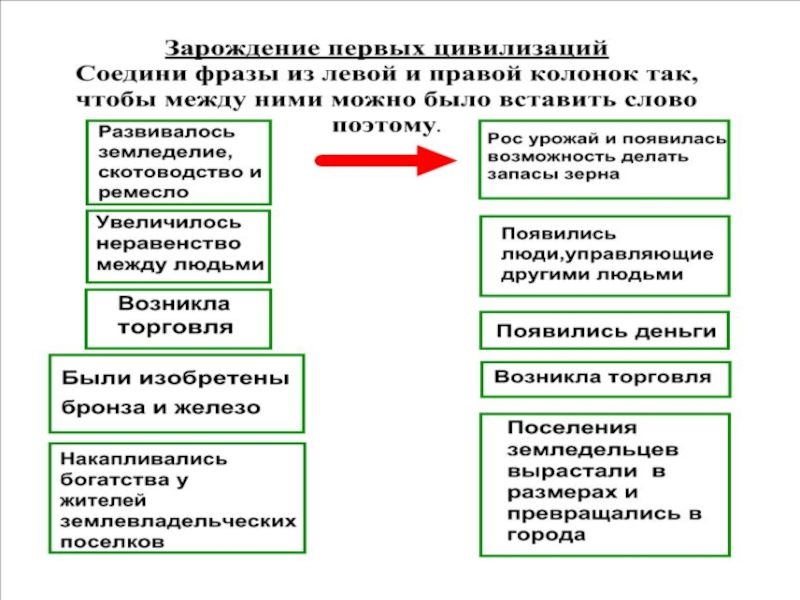 Зарождение первых цивилизаций
Соедини фразы из левой и правой колонок так, чтобы между ними можно было вставить слово поэтому.

Развивалось земледелие, скотоводство и ремесло

Увеличилось неравенство между людьми

Возникла торговля

Были изобретены бронза и железо

Накапливались богатства у жителей землевладельческих поселков

Рос урожай и появилась возможность делать запасы зерна

Появились люди,управляющие другими людьми

Появились деньги

Возникла торговля

Поселения земледельцев вырастали в размерах и превращались в города